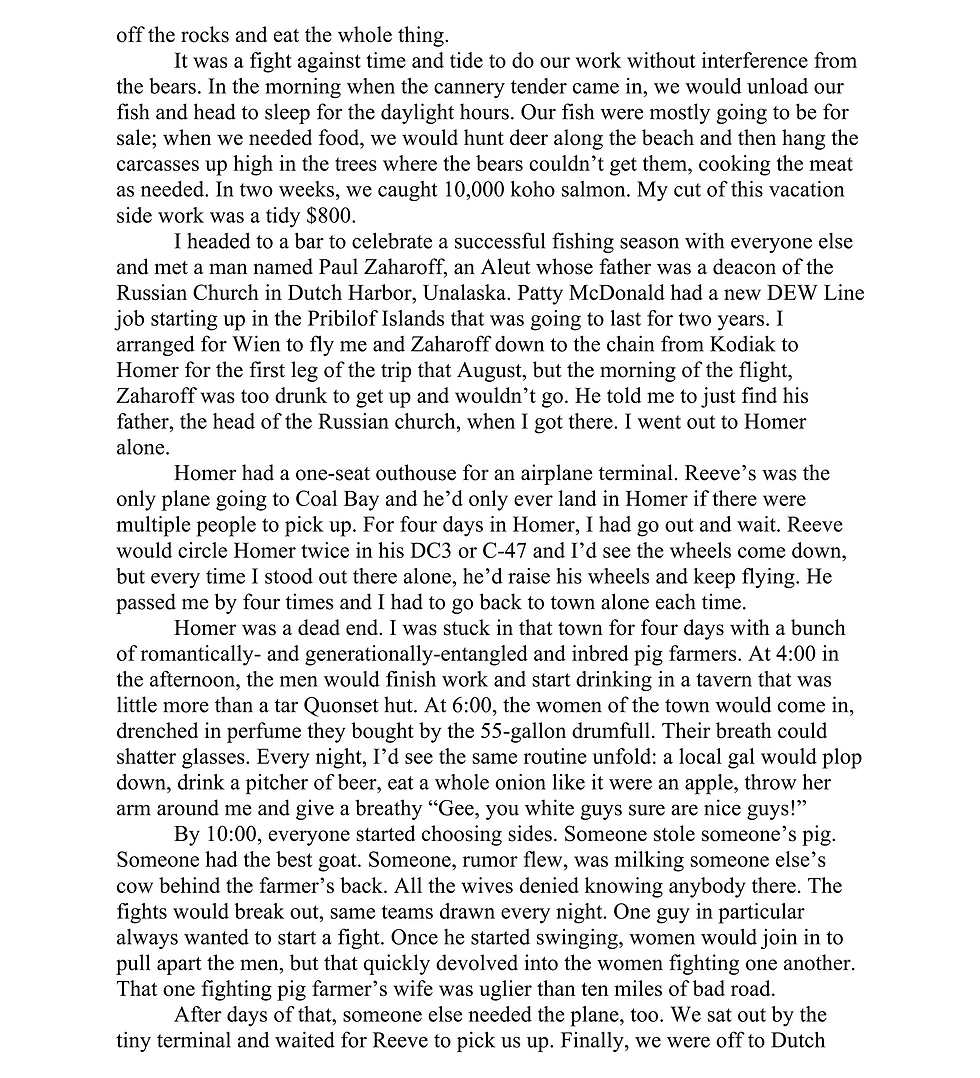 off the rocks and eat the whole thing.

It was a fight against time and tide to do our work without interference from the bears. In the morning when the cannery tender came in, we would unload our fish and head to sleep for the daylight hours. Our fish were mostly going to be for sale; when we needed food, we would hunt deer along the beach and then hang the carcasses up high in the trees where the bears couldn't get them, cooking the meat as needed. In two weeks, we caught 10,000 koho salmon. My cut of this vacation side work was a tidy $800.

I headed to a bar to celebrate a successful fishing season with everyone else and met a man named Paul Zaharoff, an Aleut whose father was a deacon of the Russian Church in Dutch Harbor, Unalaska. Patty McDonald had a new DEW Line job starting up in the Pribilof Islands that was going to last for two years. I arranged for Wien to fly me and Zaharoff down to the chain from Kodiak to Homer for the first leg of the trip that August, but the morning of the flight, Zaharoff was too drunk to get up and wouldn't go. He told me to just find his father, the head of the Russian church, when I got there. I went out to Homer alone.

Homer had a one-seat outhouse for an airplane terminal. Reeve's was the only plane going to Coal Bay and he'd only ever land in Homer if there were multiple people to pick up. For four days in Homer, I had go out and wait. Reeve would circle Homer twice in his DC3 or C-47 and I'd see the wheels come down, but every time I stood out there alone, he'd raise his wheels and keep flying. He passed me by four times and I had to go back to town alone each time.

Homer was a dead end. I was stuck in that town for four days with a bunch of romantically- and generationally-entangled and inbred pig farmers. At 4:00 in the afternoon, the men would finish work and start drinking in a tavern that was little more than a tar Quonset hut. At 6:00, the women of the town would come in, drenched in perfume they bought by the 55-gallon drumfull. Their breath could shatter glasses. Every night, I'd see the same routine unfold: a local gal would plop down, drink a pitcher of beer, eat a whole onion like it were an apple, throw her arm around me and give a breathy "Gee, you white guys sure are nice guys!"

By 10:00, everyone started choosing sides. Someone stole someone's pig. Someone had the best goat. Someone, rumor flew, was milking someone else's cow behind the farmer's back. All the wives denied knowing anybody there. The fights would break out, same teams drawn every night. One guy in particular always wanted to start a fight. Once he started swinging, women would join in to pull apart the men, but that quickly devolved into the women fighting one another. That one fighting pig farmer's wife was uglier than ten miles of bad road.

After days of that, someone else needed the plane, too. We sat out by the tiny terminal and waited for Reeve to pick us up. Finally, we were off to Dutch